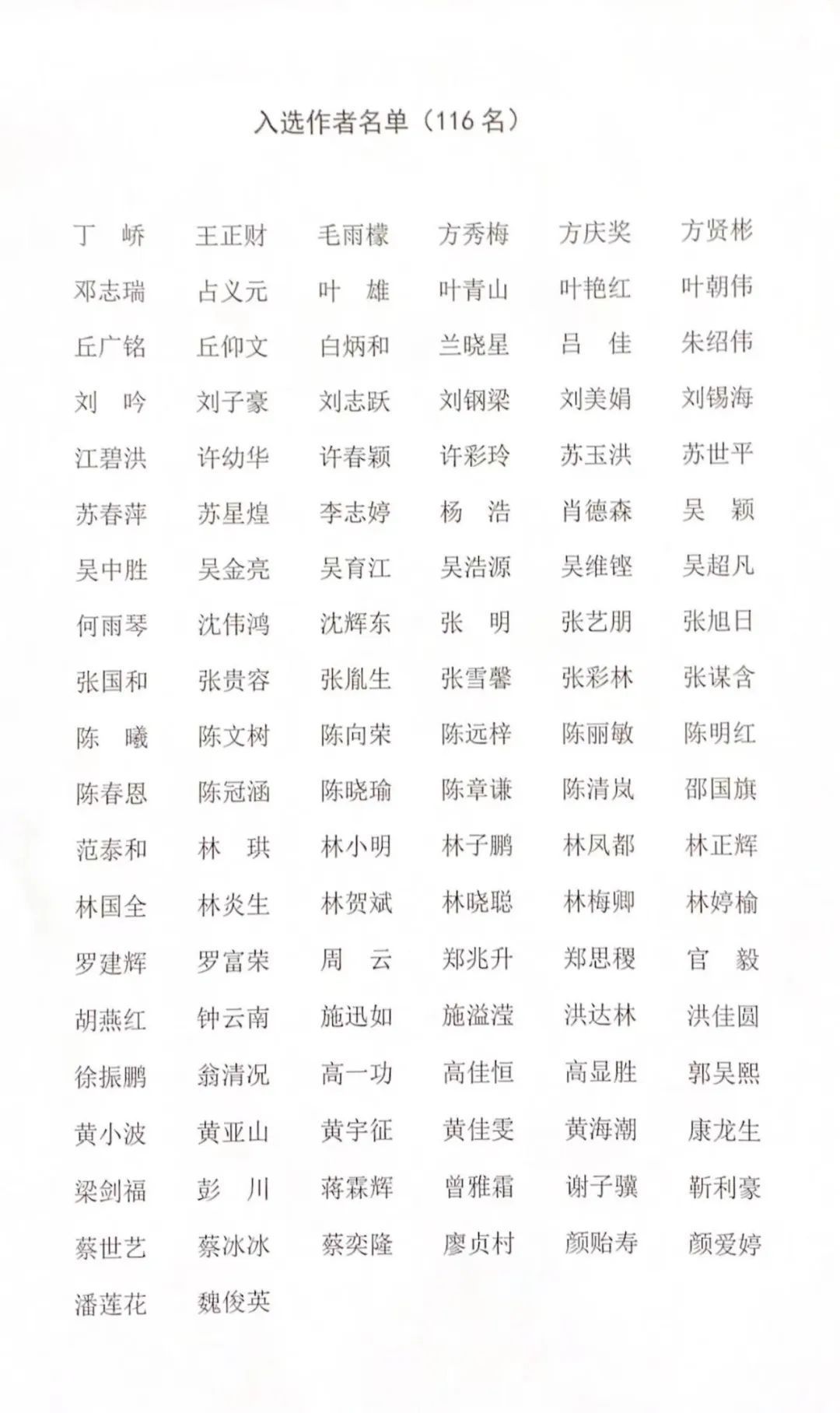 入选作者名单（116 名）

丁　峤　王正财　毛雨檬　方秀梅　方庆奖　方贤彬
邓志瑞　占义元　叶　雄　叶青山　叶艳红　叶朝伟
丘广铭　丘仰文　白炳和　兰晓星　吕　佳　朱绍伟
刘　吟　刘子豪　刘志跃　刘钢梁　刘美娟　刘锡海
江碧洪　许幼华　许春颖　许彩玲　苏玉洪　苏世平
苏春萍　苏星煌　李志婷　杨　浩　肖德森　吴　颖
吴中胜　吴金亮　吴育江　吴浩源　吴维铿　吴超凡
何雨琴　沈伟鸿　沈辉东　张　明　张艺朋　张旭日
张国和　张贵容　张胤生　张雪馨　张彩林　张谋含
陈　曦　陈文树　陈向荣　陈远梓　陈丽敏　陈明红
陈春恩　陈冠涵　陈晓瑜　陈章谦　陈清岚　邵国旗
范泰和　林　琪　林小明　林子鹏　林凤都　林正辉
林国全　林炎生　林贺斌　林晓聪　林梅卿　林婷榆
罗建辉　罗富荣　周　云　郑兆升　郑思稷　官　毅
胡燕红　钟云南　施迅如　施溢滢　洪达林　洪佳圆
徐振鹏　翁清况　高一功　高佳恒　高显胜　郭吴熙
黄小波　黄亚山　黄宇征　黄佳雯　黄海潮　康龙生
梁剑福　彭　川　蒋霖辉　曾雅霜　谢子骥　靳利豪
蔡世艺　蔡冰冰　蔡奕隆　廖贞村　颜贻寿　颜爱婷
潘莲花　魏俊英